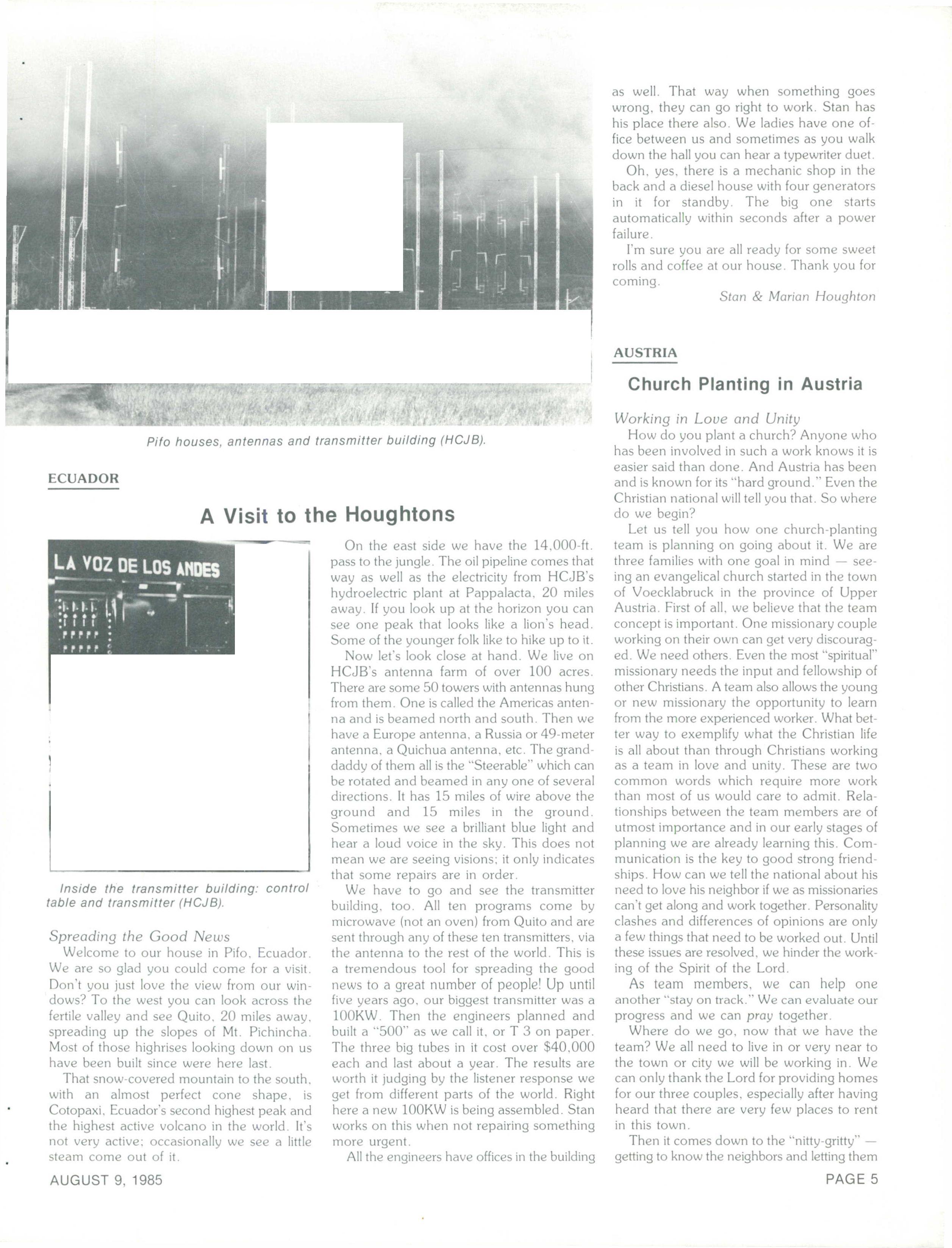 Pifo houses, antennas and transmitter building (HCJB).

ECUADOR

A Visit to the Houghtons

LA VOZ DE LOS ANDES

Inside the transmitter building: control table and transmitter (HCJB).

Spreading the Good News

Welcome to our house in Pifo, Ecuador. We are so glad you could come for a visit. Don't you just love the view from our windows? To the west you can look across the fertile valley and see Quito, 20 miles away, spreading up the slopes of Mt. Pichincha. Most of those highrises looking down on us have been built since were here last.

That snow-covered mountain to the south, with an almost perfect cone shape, is Cotopaxi, Ecuador's second highest peak and the highest active volcano in the world. It's not very active; occasionally we see a little steam come out of it.

On the east side we have the 14,000-ft. pass to the jungle. The oil pipeline comes that way as well as the electricity from HCJB's hydroelectric plant at Pappalacta, 20 miles away. If you look up at the horizon you can see one peak that looks like a lion's head. Some of the younger folk like to hike up to it.

Now let's look close at hand. We live on HCJB's antenna farm of over 100 acres. There are some 50 towers with antennas hung from them. One is called the Americas antenna and is beamed north and south. Then we have a Europe antenna, a Russia or 49-meter antenna, a Quichua antenna, etc. The granddaddy of them all is the "Steerable" which can be rotated and beamed in any one of several directions. It has 15 miles of wire above the ground and 15 miles in the ground. Sometimes we see a brilliant blue light and hear a loud voice in the sky. This does not mean we are seeing visions; it only indicates that some repairs are in order.

We have to go and see the transmitter building, too. All ten programs come by microwave (not an oven) from Quito and are sent through any of these ten transmitters, via the antenna to the rest of the world. This is a tremendous tool for spreading the good news to a great number of people! Up until five years ago, our biggest transmitter was a 100KW. Then the engineers planned and built a "500" as we call it, or T 3 on paper. The three big tubes in it cost over $40,000 each and last about a year. The results are worth it judging by the listener response we get from different parts of the world. Right here a new 100KW is being assembled. Stan works on this when not repairing something more urgent.

All the engineers have offices in the building as well. That way when something goes wrong, they can go right to work. Stan has his place there also. We ladies have one office between us and sometimes as you walk down the hall you can hear a typewriter duet.

Oh, yes, there is a mechanic shop in the back and a diesel house with four generators in it for standby. The big one starts automatically within seconds after a power failure.

I'm sure you are all ready for some sweet rolls and coffee at our house. Thank you for coming.

Stan & Marian Houghton

AUSTRIA

Church Planting in Austria

Working in Love and Unity

How do you plant a church? Anyone who has been involved in such a work knows it is easier said than done. And Austria has been and is known for its "hard ground." Even the Christian national will tell you that. So where do we begin?

Let us tell you how one church-planting team is planning on going about it. We are three families with one goal in mind — seeing an evangelical church started in the town of Voecklabruck in the province of Upper Austria. First of all, we believe that the team concept is important. One missionary couple working on their own can get very discouraged. We need others. Even the most "spiritual" missionary needs the input and fellowship of other Christians. A team also allows the young or new missionary the opportunity to learn from the more experienced worker. What better way to exemplify what the Christian life is all about than through Christians working as a team in love and unity. These are two common words which require more work than most of us would care to admit. Relationships between the team members are of utmost importance and in our early stages of planning we are already learning this. Communication is the key to good strong friendships. How can we tell the national about his need to love his neighbor if we as missionaries can't get along and work together. Personality clashes and differences of opinions are only a few things that need to be worked out. Until these issues are resolved, we hinder the working of the Spirit of the Lord.

As team members, we can help one another "stay on track." We can evaluate our progress and we can pray together.

Where do we go, now that we have the team? We all need to live in or very near to the town or city we will be working in. We can only thank the Lord for providing homes for our three couples, especially after having heard that there are very few places to rent in this town.

Then it comes down to the "nitty-gritty" — getting to know the neighbors and letting them

AUGUST 9, 1985

PAGE 5